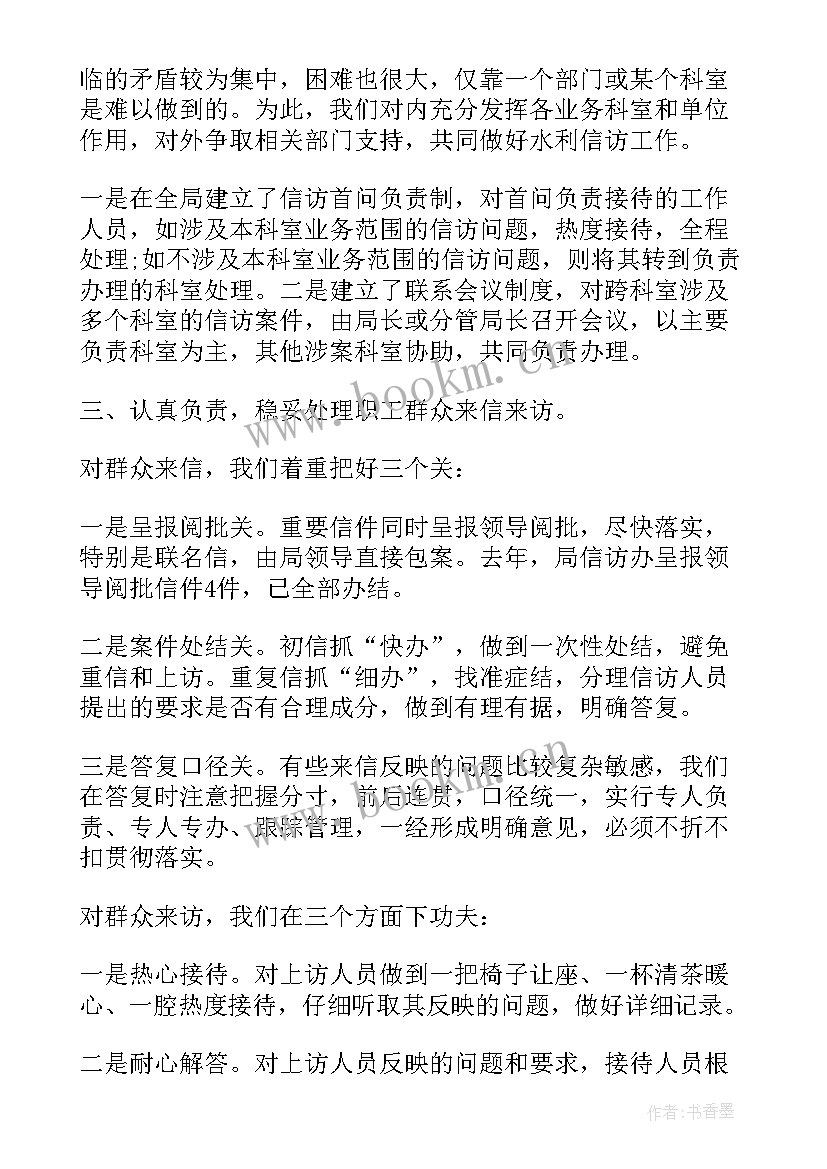 临的矛盾较为集中，困难也很大，仅靠一个部门或某个科室是难以做到的。为此，我们对内充分发挥各业务科室和单位作用，对外争取相关部门支持，共同做好水利信访工作。

一是在全局建立了信访首问负责制，对首问负责接待的工作人员，如涉及本科室业务范围的信访问题，热度接待，全程处理;如不涉及本科室业务范围的信访问题，则将其转到负责办理的科室处理。二是建立了联系会议制度，对跨科室涉及多个科室的信访案件，由局长或分管局长召开会议，以主要负责科室为主，其他涉案科室协助，共同负责办理。

三、认真负责，稳妥处理职工群众来信来访。

对群众来信，我们着重把好三个关：

一是呈报阅批关。重要信件同时呈报领导阅批，尽快落实，特别是联名信，由局领导直接包案。去年，局信访办呈报领导阅批信件4件，已全部办结。

二是案件处结关。初信抓“快办”，做到一次性处结，避免重信和上访。重复信抓“细办”，找准症结，分理信访人员提出的要求是否有合理成分，做到有理有据，明确答复。

三是答复口径关。有些来信反映的问题比较复杂敏感，我们在答复时注意把握分寸，前后连贯，口径统一，实行专人负责、专人专办、跟踪管理，一经形成明确意见，必须不折不扣贯彻落实。

对群众来访，我们在三个方面下功夫：

一是热心接待。对上访人员做到一把椅子让座、一杯清茶暖心、一腔热度接待，仔细听取其反映的问题，做好详细记录。

二是耐心解答。对上访人员反映的问题和要求，接待人员根

www.bookm.cn

作者：书香墨